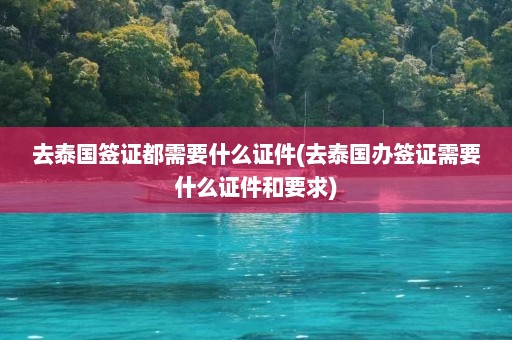 去泰国签证都需要什么证件(去泰国办签证需要什么证件和要求)